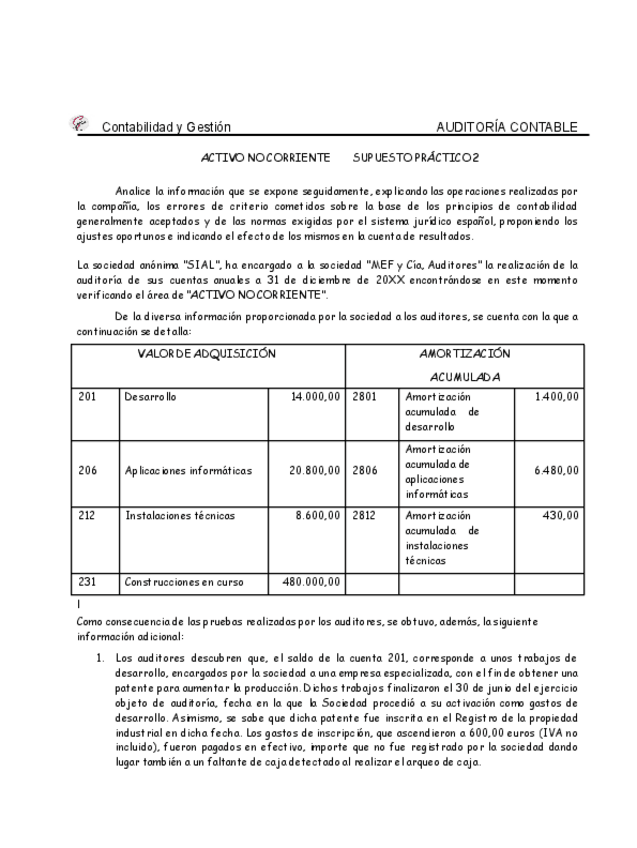 Contabilidad y Gestión AUDITORÍA CONTABLE

ACTIVO NO CORRIENTE SUPUESTO PRÁCTICO 2

Analice la información que se expone seguidamente, explicando las operaciones realizadas por la compañía, los errores de criterio cometidos sobre la base de los principios de contabilidad generalmente aceptados y de las normas exigidas por el sistema jurídico español, proponiendo los ajustes oportunos e indicando el efecto de los mismos en la cuenta de resultados.

La sociedad anónima "SIAL", ha encargado a la sociedad "MEF y Cía, Auditores" la realización de la auditoría de sus cuentas anuales a 31 de diciembre de 20XX encontrándose en este momento verificando el área de "ACTIVO NO CORRIENTE".

De la diversa información proporcionada por la sociedad a los auditores, se cuenta con la que a continuación se detalla:

| VALOR DE ADQUISICIÓN | | | AMORTIZACIÓN ACUMULADA | | |
|---|---|---|---|---|---|
| 201 | Desarrollo | 14.000,00 | 2801 | Amortización acumulada de desarrollo | 1.400,00 |
| 206 | Aplicaciones informáticas | 20.800,00 | 2806 | Amortización acumulada de aplicaciones informáticas | 6.480,00 |
| 212 | Instalaciones técnicas | 8.600,00 | 2812 | Amortización acumulada de instalaciones técnicas | 430,00 |
| 231 | Construcciones en curso | 480.000,00 | | | |

I

Como consecuencia de las pruebas realizadas por los auditores, se obtuvo, además, la siguiente información adicional:

1. Los auditores descubren que, el saldo de la cuenta 201, corresponde a unos trabajos de desarrollo, encargados por la sociedad a una empresa especializada, con el fin de obtener una patente para aumentar la producción. Dichos trabajos finalizaron el 30 de junio del ejercicio objeto de auditoría, fecha en la que la Sociedad procedió a su activación como gastos de desarrollo. Asimismo, se sabe que dicha patente fue inscrita en el Registro de la propiedad industrial en dicha fecha. Los gastos de inscripción, que ascendieron a 600,00 euros (IVA no incluido), fueron pagados en efectivo, importe que no fue registrado por la sociedad dando lugar también a un faltante de caja detectado al realizar el arqueo de caja.